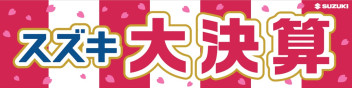 SUZUKI

スズキ 大決算